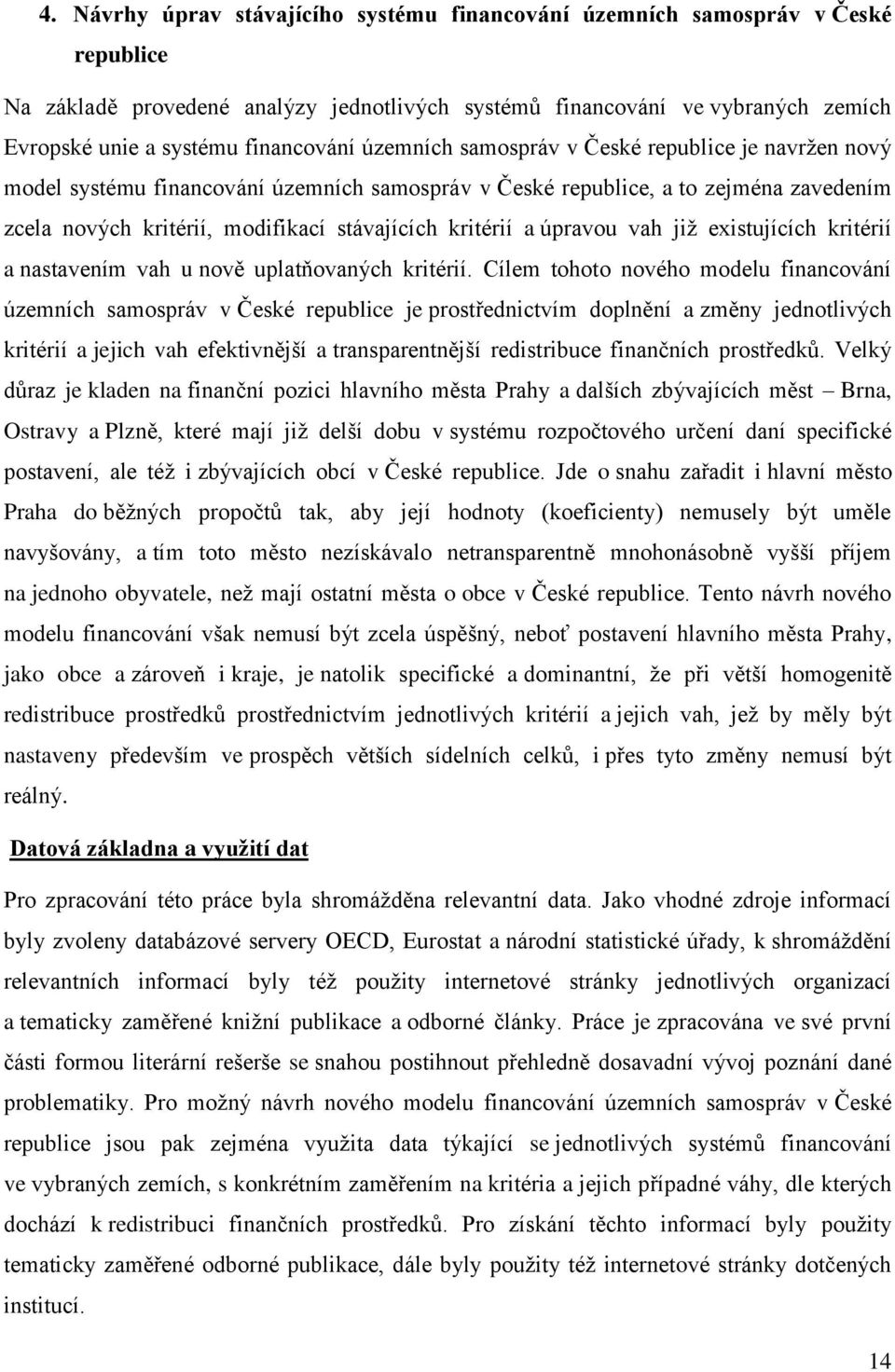 4. Návrhy úprav stávajícího systému financování územních samospráv v České republice

Na základě provedené analýzy jednotlivých systémů financování ve vybraných zemích Evropské unie a systému financování územních samospráv v České republice je navržen nový model systému financování územních samospráv v České republice, a to zejména zavedením zcela nových kritérií, modifikací stávajících kritérií a úpravou vah již existujících kritérií a nastavením vah u nově uplatňovaných kritérií. Cílem tohoto nového modelu financování územních samospráv v České republice je prostřednictvím doplnění a změny jednotlivých kritérií a jejich vah efektivnější a transparentnější redistribuce finančních prostředků. Velký důraz je kladen na finanční pozici hlavního města Prahy a dalších zbývajících měst – Brna, Ostravy a Plzně, které mají již delší dobu v systému rozpočtového určení daní specifické postavení, ale též i zbývajících obcí v České republice. Jde o snahu zařadit i hlavní město Praha do běžných propočtů tak, aby její hodnoty (koeficienty) nemusely být uměle navyšovány, a tím toto město nezískávalo netransparentně mnohonásobně vyšší příjem na jednoho obyvatele, než mají ostatní města o obce v České republice. Tento návrh nového modelu financování však nemusí být zcela úspěšný, neboť postavení hlavního města Prahy, jako obce a zároveň i kraje, je natolik specifické a dominantní, že při větší homogenitě redistribuce prostředků prostřednictvím jednotlivých kritérií a jejich vah, jež by měly být nastaveny především ve prospěch větších sídelních celků, i přes tyto změny nemusí být reálný.

Datová základna a využití dat

Pro zpracování této práce byla shromážděna relevantní data. Jako vhodné zdroje informací byly zvoleny databázové servery OECD, Eurostat a národní statistické úřady, k shromáždění relevantních informací byly též použity internetové stránky jednotlivých organizací a tematicky zaměřené knižní publikace a odborné články. Práce je zpracována ve své první části formou literární rešerše se snahou postihnout přehledně dosavadní vývoj poznání dané problematiky. Pro možný návrh nového modelu financování územních samospráv v České republice jsou pak zejména využita data týkající se jednotlivých systémů financování ve vybraných zemích, s konkrétním zaměřením na kritéria a jejich případné váhy, dle kterých dochází k redistribuci finančních prostředků. Pro získání těchto informací byly použity tematicky zaměřené odborné publikace, dále byly použity též internetové stránky dotčených institucí.

14